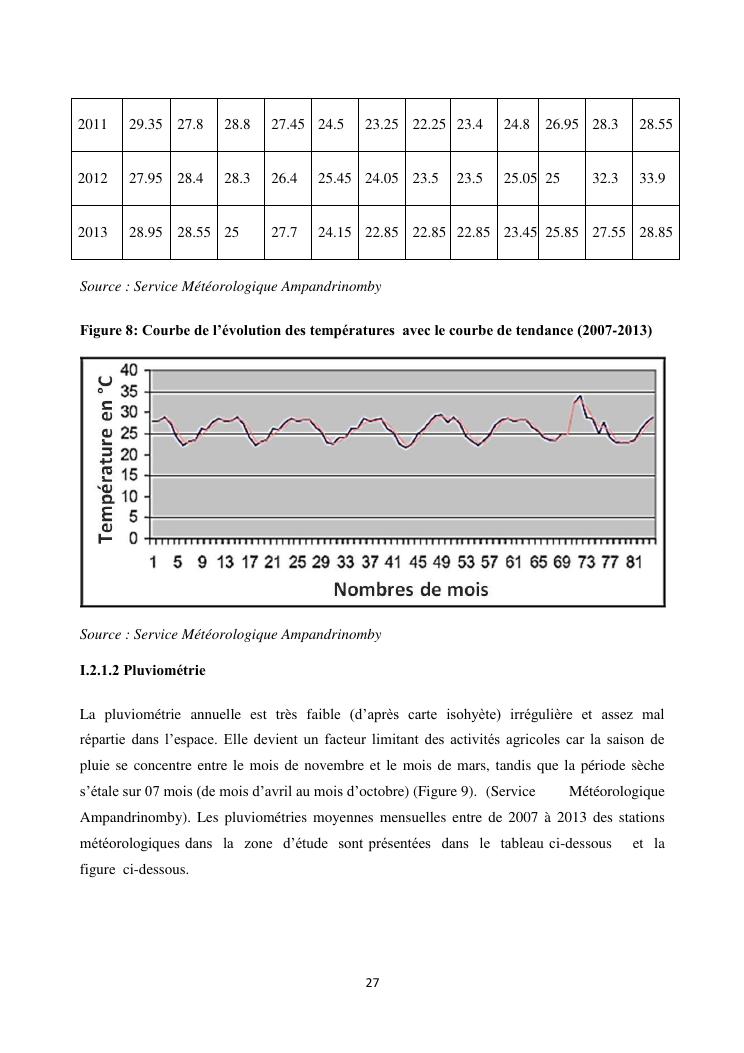 | 2011 | 29.35 | 27.8 | 28.8 | 27.45 | 24.5 | 23.25 | 22.25 | 23.4 | 24.8 | 26.95 | 28.3 | 28.55 |
|---|---|---|---|---|---|---|---|---|---|---|---|---|
| 2012 | 27.95 | 28.4 | 28.3 | 26.4 | 25.45 | 24.05 | 23.5 | 23.5 | 25.05 | 25 | 32.3 | 33.9 |
| 2013 | 28.95 | 28.55 | 25 | 27.7 | 24.15 | 22.85 | 22.85 | 22.85 | 23.45 | 25.85 | 27.55 | 28.85 |

Source : Service Météorologique Ampandrinomby

Figure 8: Courbe de l'évolution des températures avec le courbe de tendance (2007-2013)

Température en °C
40
35
30
25
20
15
10
5
0
1 5 9 13 17 21 25 29 33 37 41 45 49 53 57 61 65 69 73 77 81
Nombres de mois

Source : Service Météorologique Ampandrinomby

I.2.1.2 Pluviométrie

La pluviométrie annuelle est très faible (d'après carte isohyète) irrégulière et assez mal répartie dans l'espace. Elle devient un facteur limitant des activités agricoles car la saison de pluie se concentre entre le mois de novembre et le mois de mars, tandis que la période sèche s'étale sur 07 mois (de mois d'avril au mois d'octobre) (Figure 9). (Service Météorologique Ampandrinomby). Les pluviométries moyennes mensuelles entre de 2007 à 2013 des stations météorologiques dans la zone d'étude sont présentées dans le tableau ci-dessous et la figure ci-dessous.

27